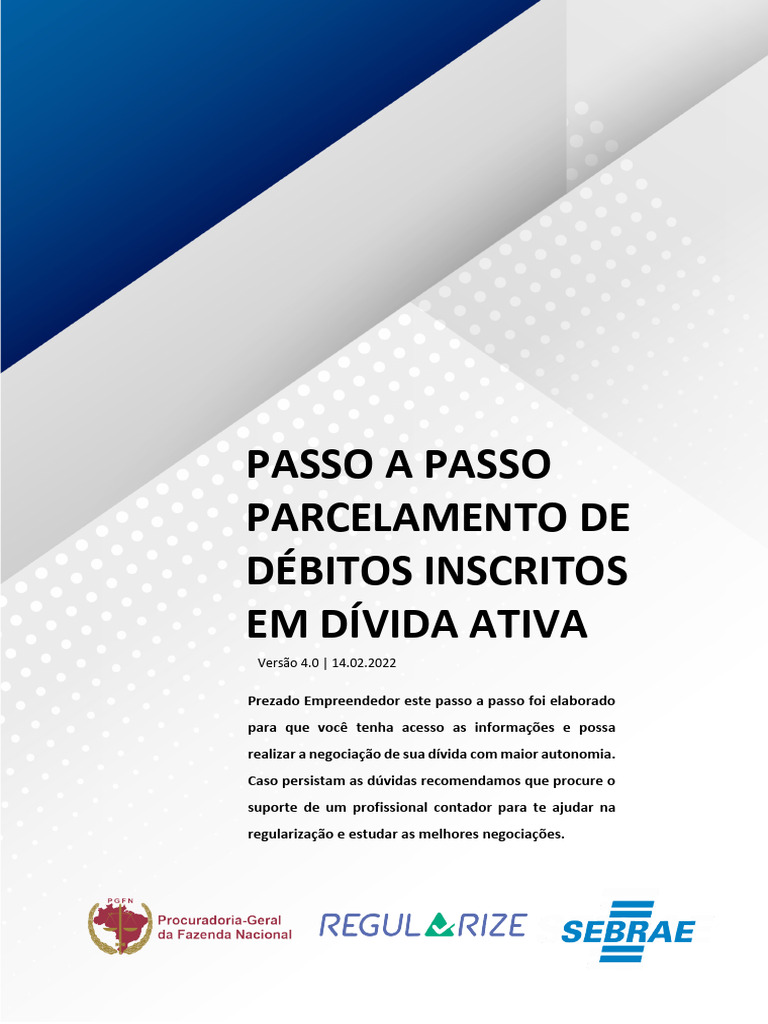 PASSO A PASSO PARCELAMENTO DE DÉBITOS INSCRITOS EM DÍVIDA ATIVA

Versão 4.0 | 14.02.2022

Prezado Empreendedor este passo a passo foi elaborado para que você tenha acesso as informações e possa realizar a negociação de sua dívida com maior autonomia. Caso persistam as dúvidas recomendamos que procure o suporte de um profissional contador para te ajudar na regularização e estudar as melhores negociações.

PGFN Procuradoria-Geral da Fazenda Nacional

REGULARIZE

SEBRAE